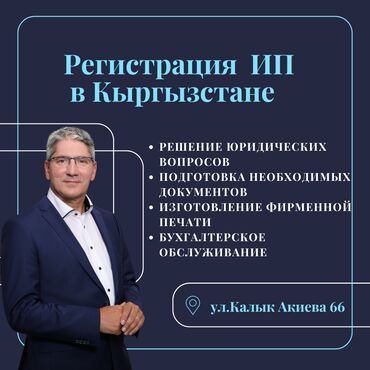 Регистрация ИП в Кыргызстане

• РЕШЕНИЕ ЮРИДИЧЕСКИХ ВОПРОСОВ
• ПОДГОТОВКА НЕОБХОДИМЫХ ДОКУМЕНТОВ
• ИЗГОТОВЛЕНИЕ ФИРМЕННОЙ ПЕЧАТИ
• БУХГАЛТЕРСКОЕ ОБСЛУЖИВАНИЕ

ул.Калык Акиева 66